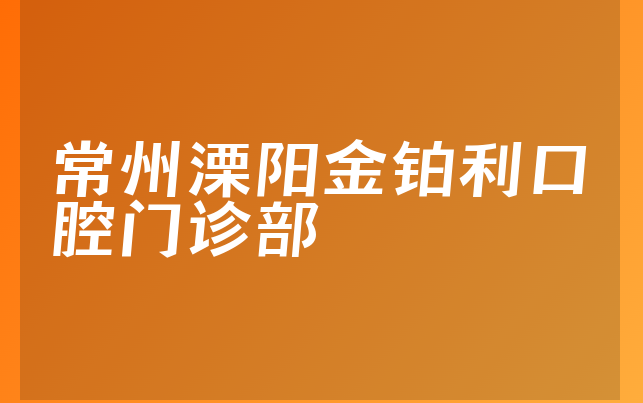 常州溧阳金铂利口腔门诊部